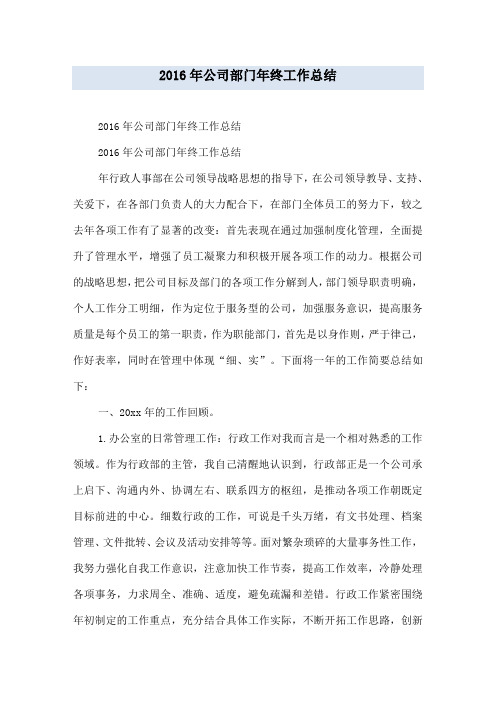 2016年公司部门年终工作总结

2016年公司部门年终工作总结

2016年公司部门年终工作总结

年行政人事部在公司领导战略思想的指导下，在公司领导教导、支持、关爱下，在各部门负责人的大力配合下，在部门全体员工的努力下，较之去年各项工作有了显著的改变：首先表现在通过加强制度化管理，全面提升了管理水平，增强了员工凝聚力和积极开展各项工作的动力。根据公司的战略思想，把公司目标及部门的各项工作分解到人，部门领导职责明确，个人工作分工明细，作为定位于服务型的公司，加强服务意识，提高服务质量是每个员工的第一职责，作为职能部门，首先是以身作则，严于律己，作好表率，同时在管理中体现“细、实”。下面将一年的工作简要总结如下：

一、20xx年的工作回顾。

1.办公室的日常管理工作：行政工作对我而言是一个相对熟悉的工作领域。作为行政部的主管，我自己清醒地认识到，行政部正是一个公司承上启下、沟通内外、协调左右、联系四方的枢纽，是推动各项工作朝既定目标前进的中心。细数行政的工作，可说是千头万绪，有文书处理、档案管理、文件批转、会议及活动安排等等。面对繁杂琐碎的大量事务性工作，我努力强化自我工作意识，注意加快工作节奏，提高工作效率，冷静处理各项事务，力求周全、准确、适度，避免疏漏和差错。行政工作紧密围绕年初制定的工作重点，充分结合具体工作实际，不断开拓工作思路，创新